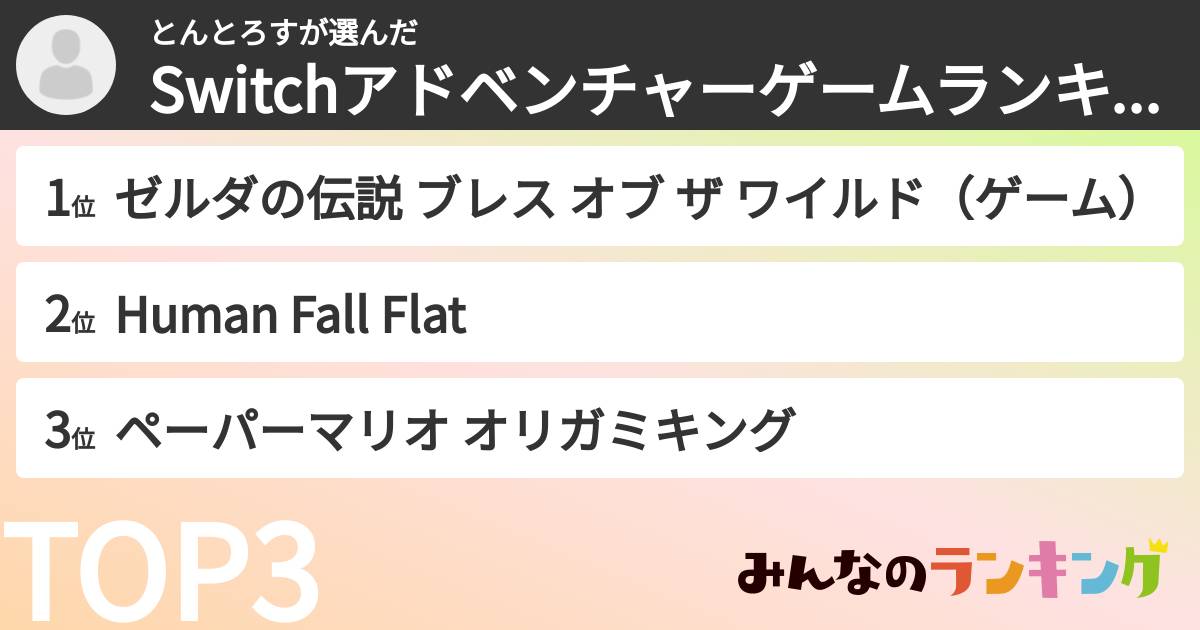 とんとろすが選んだ
Switchアドベンチャーゲームランキ...

1位 ゼルダの伝説 ブレス オブ ザ ワイルド（ゲーム）

2位 Human Fall Flat

3位 ペーパーマリオ オリガミキング

TOP3

みんなのランキング